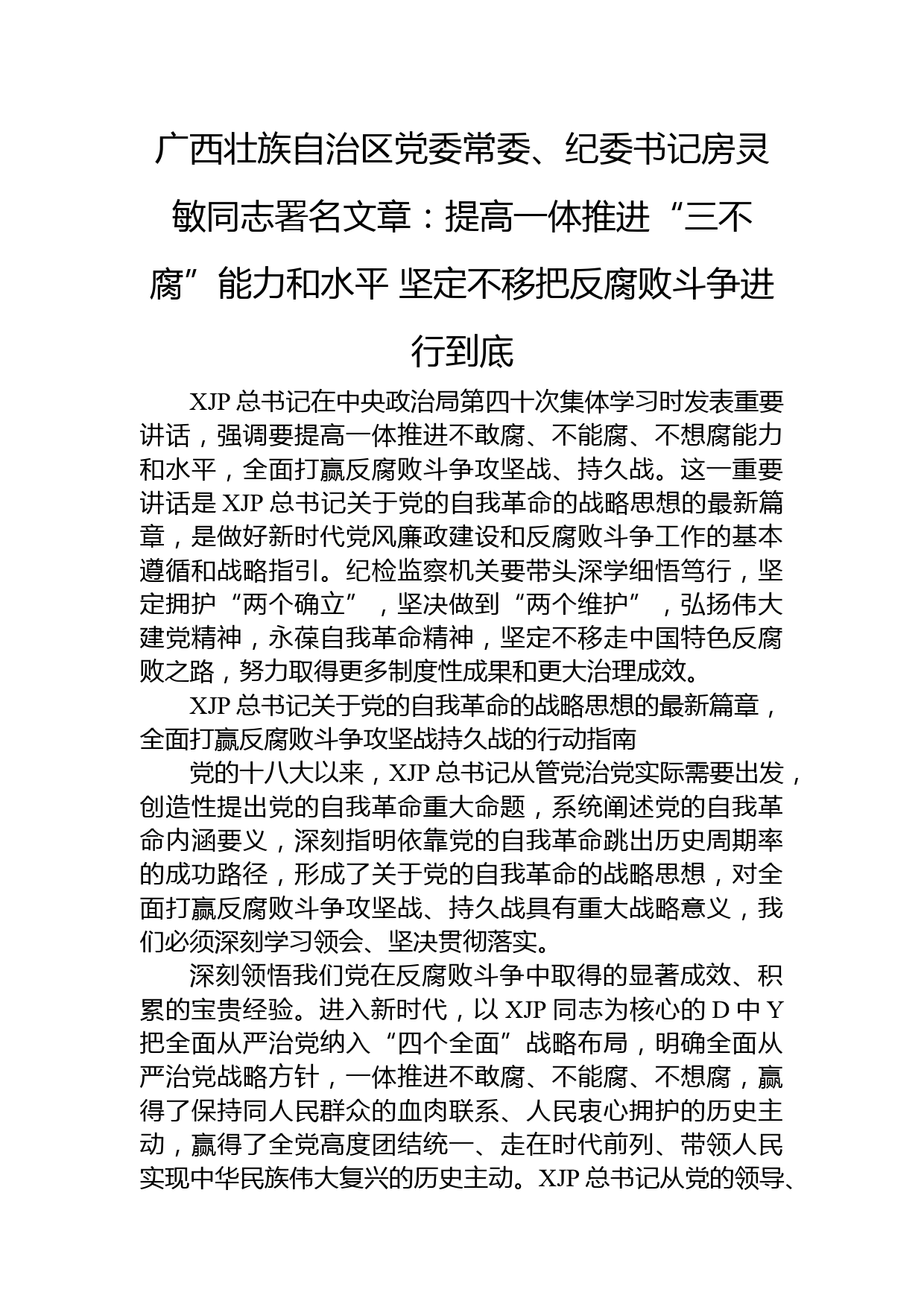 广西壮族自治区党委常委、纪委书记房灵敏同志署名文章：提高一体推进“三不腐”能力和水平 坚定不移把反腐败斗争进行到底

XJP 总书记在中央政治局第四十次集体学习时发表重要讲话，强调要提高一体推进不敢腐、不能腐、不想腐能力和水平，全面打赢反腐败斗争攻坚战、持久战。这一重要讲话是 XJP 总书记关于党的自我革命的战略思想的最新篇章，是做好新时代党风廉政建设和反腐败斗争工作的基本遵循和战略指引。纪检监察机关要带头深学细悟笃行，坚定拥护“两个确立”，坚决做到“两个维护”，弘扬伟大建党精神，永葆自我革命精神，坚定不移走中国特色反腐败之路，努力取得更多制度性成果和更大治理成效。

XJP 总书记关于党的自我革命的战略思想的最新篇章，全面打赢反腐败斗争攻坚战持久战的行动指南

党的十八大以来，XJP 总书记从管党治党实际需要出发，创造性提出党的自我革命重大命题，系统阐述党的自我革命内涵要义，深刻指明依靠党的自我革命跳出历史周期率的成功路径，形成了关于党的自我革命的战略思想，对全面打赢反腐败斗争攻坚战、持久战具有重大战略意义，我们必须深刻学习领会、坚决贯彻落实。

深刻领悟我们党在反腐败斗争中取得的显著成效、积累的宝贵经验。进入新时代，以 XJP 同志为核心的 D 中 Y 把全面从严治党纳入“四个全面”战略布局，明确全面从严治党战略方针，一体推进不敢腐、不能腐、不想腐，赢得了保持同人民群众的血肉联系、人民衷心拥护的历史主动，赢得了全党高度团结统一、走在时代前列、带领人民实现中华民族伟大复兴的历史主动。XJP 总书记从党的领导、